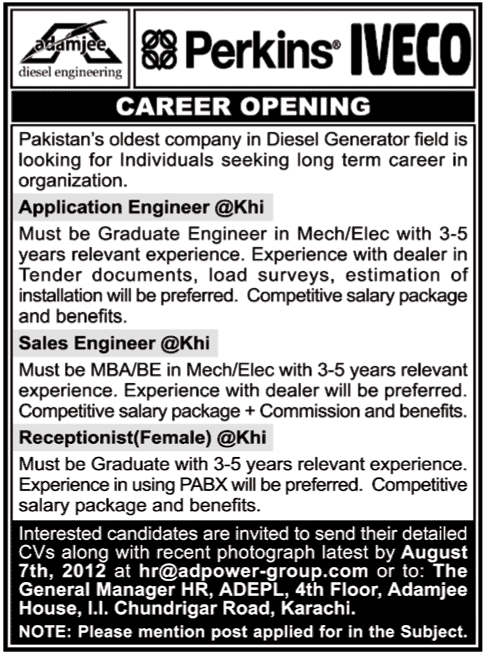 adamjee
diesel engineering

Perkins® IVECO

CAREER OPENING

Pakistan's oldest company in Diesel Generator field is looking for Individuals seeking long term career in organization.

Application Engineer @Khi

Must be Graduate Engineer in Mech/Elec with 3-5 years relevant experience. Experience with dealer in Tender documents, load surveys, estimation of installation will be preferred. Competitive salary package and benefits.

Sales Engineer @Khi

Must be MBA/BE in Mech/Elec with 3-5 years relevant experience. Experience with dealer will be preferred. Competitive salary package + Commission and benefits.

Receptionist(Female) @Khi

Must be Graduate with 3-5 years relevant experience. Experience in using PABX will be preferred. Competitive salary package and benefits.

Interested candidates are invited to send their detailed CVs along with recent photograph latest by August 7th, 2012 at hr@adpower-group.com or to: The General Manager HR, ADEPL, 4th Floor, Adamjee House, I.I. Chundrigar Road, Karachi.

NOTE: Please mention post applied for in the Subject.